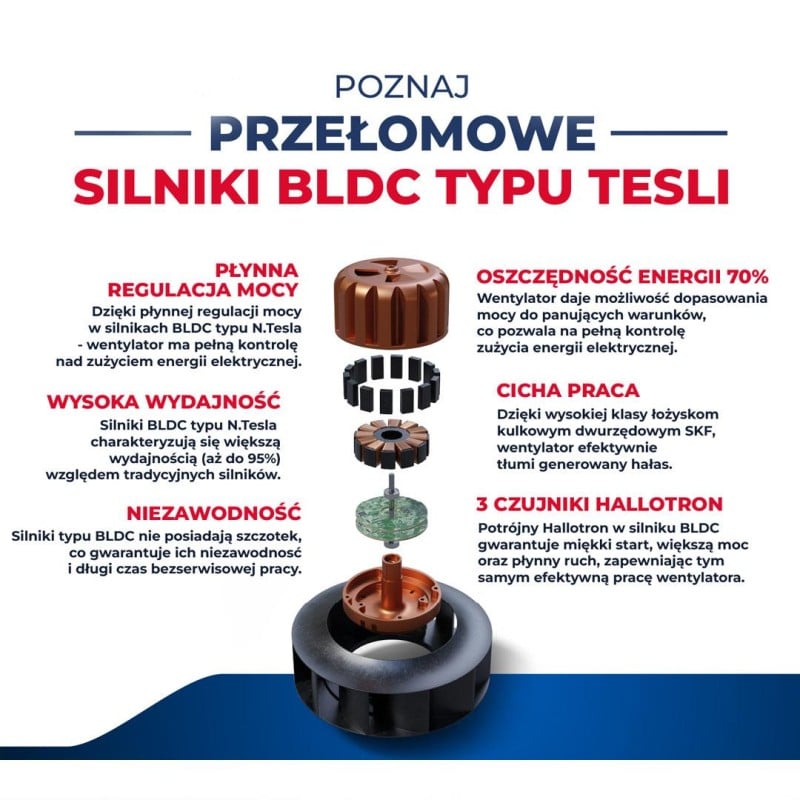 POZNAJ

PRZEŁOMOWE

SILNIKI BLDC TYPU TESLI

PŁYNNA REGULACJA MOCY

Dzięki płynnej regulacji mocy w silnikach BLDC typu N.Tesla - wentylator ma pełną kontrolę nad zużyciem energii elektrycznej.

WYSOKA WYDAJNOŚĆ

Silniki BLDC typu N.Tesla charakteryzują się większą wydajnością (aż do 95%) względem tradycyjnych silników.

NIEZAWODNOŚĆ

Silniki typu BLDC nie posiadają szczotek, co gwarantuje ich niezawodność i długi czas bezserwisowej pracy.

OSZCZĘDNOŚĆ ENERGII 70%

Wentylator daje możliwość dopasowania mocy do panujących warunków, co pozwala na pełną kontrolę zużycia energii elektrycznej.

CICHA PRACA

Dzięki wysokiej klasy łożyskom kulkowym dwurzędowym SKF, wentylator efektywnie tłumi generowany hałas.

3 CZUJNIKI HALLOTRON

Potrójny Hallotron w silniku BLDC gwarantuje miękki start, większą moc oraz płynny ruch, zapewniając tym samym efektywną pracę wentylatora.